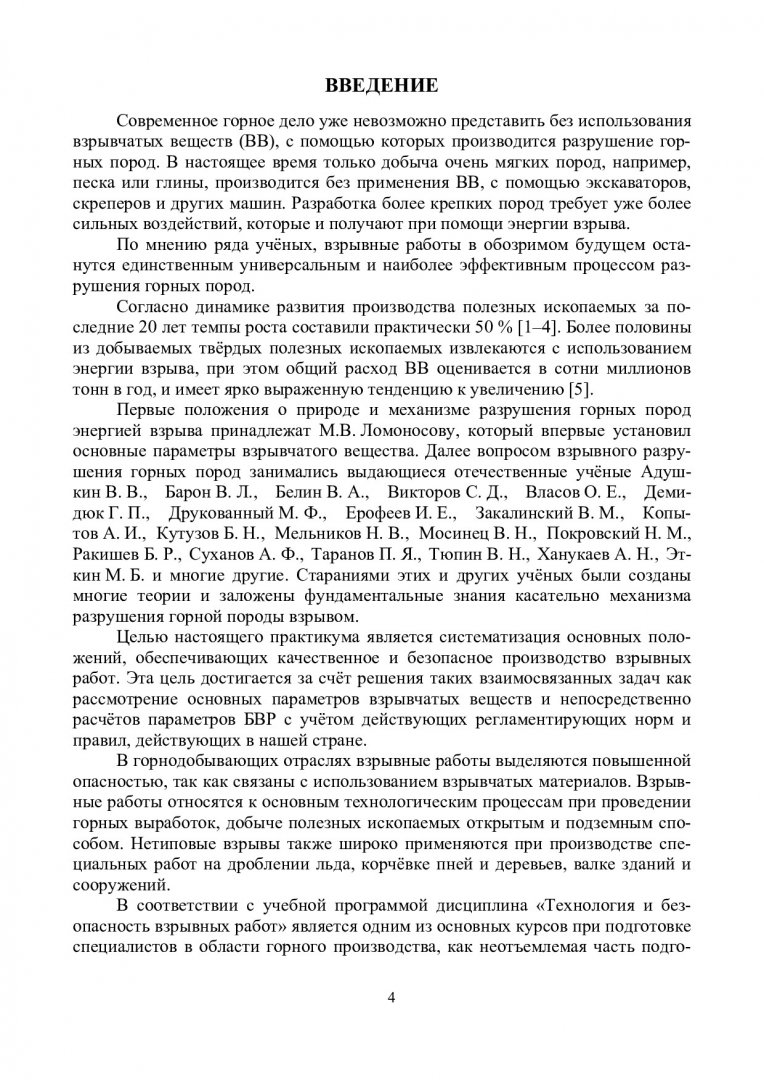 ВВЕДЕНИЕ

Современное горное дело уже невозможно представить без использования взрывчатых веществ (ВВ), с помощью которых производится разрушение горных пород. В настоящее время только добыча очень мягких пород, например, песка или глины, производится без применения ВВ, с помощью экскаваторов, скреперов и других машин. Разработка более крепких пород требует уже более сильных воздействий, которые и получают при помощи энергии взрыва.

По мнению ряда учёных, взрывные работы в обозримом будущем останутся единственным универсальным и наиболее эффективным процессом разрушения горных пород.

Согласно динамике развития производства полезных ископаемых за последние 20 лет темпы роста составили практически 50 % [1–4]. Более половины из добываемых твёрдых полезных ископаемых извлекаются с использованием энергии взрыва, при этом общий расход ВВ оценивается в сотни миллионов тонн в год, и имеет ярко выраженную тенденцию к увеличению [5].

Первые положения о природе и механизме разрушения горных пород энергией взрыва принадлежат М.В. Ломоносову, который впервые установил основные параметры взрывчатого вещества. Далее вопросом взрывного разрушения горных пород занимались выдающиеся отечественные учёные Адушкин В. В., Барон В. Л., Белин В. А., Викторов С. Д., Власов О. Е., Демидюк Г. П., Друкованный М. Ф., Ерофеев И. Е., Закалинский В. М., Копытов А. И., Кутузов Б. Н., Мельников Н. В., Мосинец В. Н., Покровский Н. М., Ракишев Б. Р., Суханов А. Ф., Таранов П. Я., Тюпин В. Н., Ханукаев А. Н., Эткин М. Б. и многие другие. Стараниями этих и других учёных были созданы многие теории и заложены фундаментальные знания касательно механизма разрушения горной породы взрывом.

Целью настоящего практикума является систематизация основных положений, обеспечивающих качественное и безопасное производство взрывных работ. Эта цель достигается за счёт решения таких взаимосвязанных задач как рассмотрение основных параметров взрывчатых веществ и непосредственно расчётов параметров БВР с учётом действующих регламентирующих норм и правил, действующих в нашей стране.

В горнодобывающих отраслях взрывные работы выделяются повышенной опасностью, так как связаны с использованием взрывчатых материалов. Взрывные работы относятся к основным технологическим процессам при проведении горных выработок, добыче полезных ископаемых открытым и подземным способом. Нетиповые взрывы также широко применяются при производстве специальных работ на дроблении льда, корчёвке пней и деревьев, валке зданий и сооружений.

В соответствии с учебной программой дисциплина «Технология и безопасность взрывных работ» является одним из основных курсов при подготовке специалистов в области горного производства, как неотъемлемая часть подго-

4